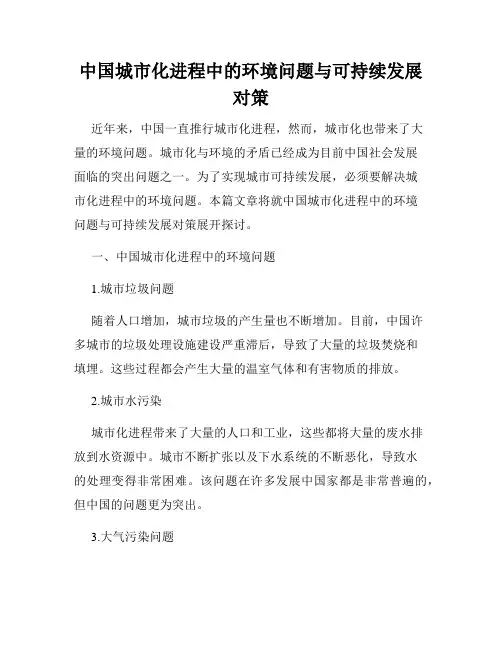 中国城市化进程中的环境问题与可持续发展对策

近年来，中国一直推行城市化进程，然而，城市化也带来了大量的环境问题。城市化与环境的矛盾已经成为目前中国社会发展面临的突出问题之一。为了实现城市可持续发展，必须要解决城市化进程中的环境问题。本篇文章将就中国城市化进程中的环境问题与可持续发展对策展开探讨。

一、中国城市化进程中的环境问题

1.城市垃圾问题

随着人口增加，城市垃圾的产生量也不断增加。目前，中国许多城市的垃圾处理设施建设严重滞后，导致了大量的垃圾焚烧和填埋。这些过程都会产生大量的温室气体和有害物质的排放。

2.城市水污染

城市化进程带来了大量的人口和工业，这些都将大量的废水排放到水资源中。城市不断扩张以及下水系统的不断恶化，导致水的处理变得非常困难。该问题在许多发展中国家都是非常普遍的，但中国的问题更为突出。

3.大气污染问题